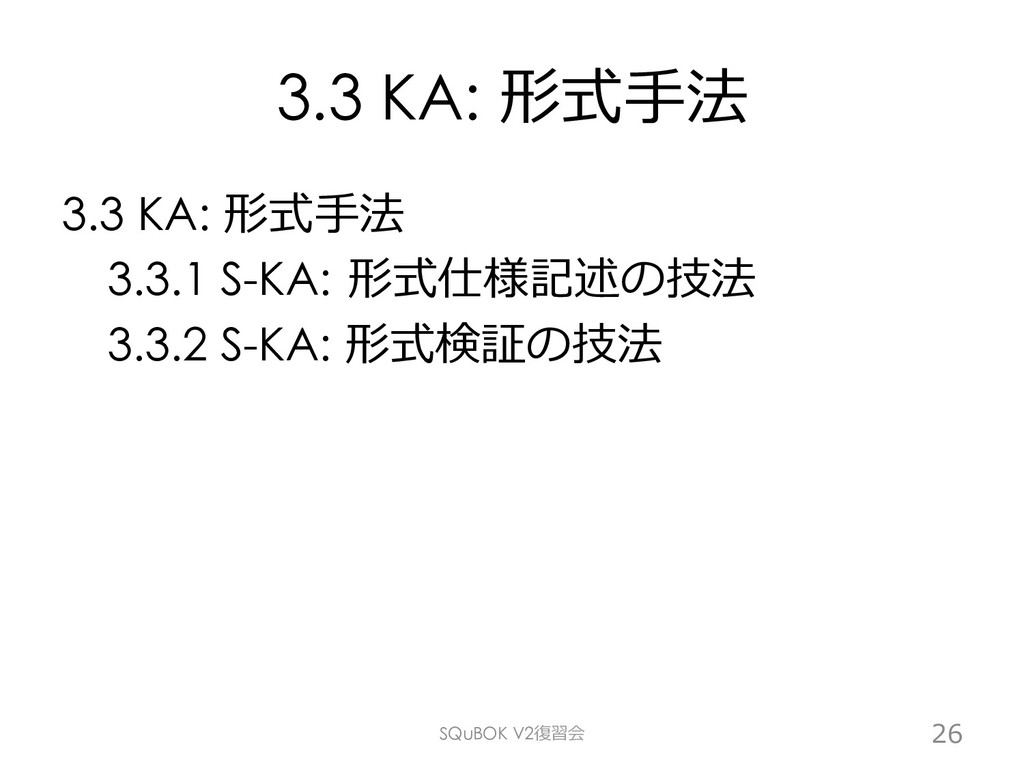 3.3 KA: 形式手法

3.3 KA: 形式手法

3.3.1 S-KA: 形式仕様記述の技法

3.3.2 S-KA: 形式検証の技法

SQuBOK V2復習会

26